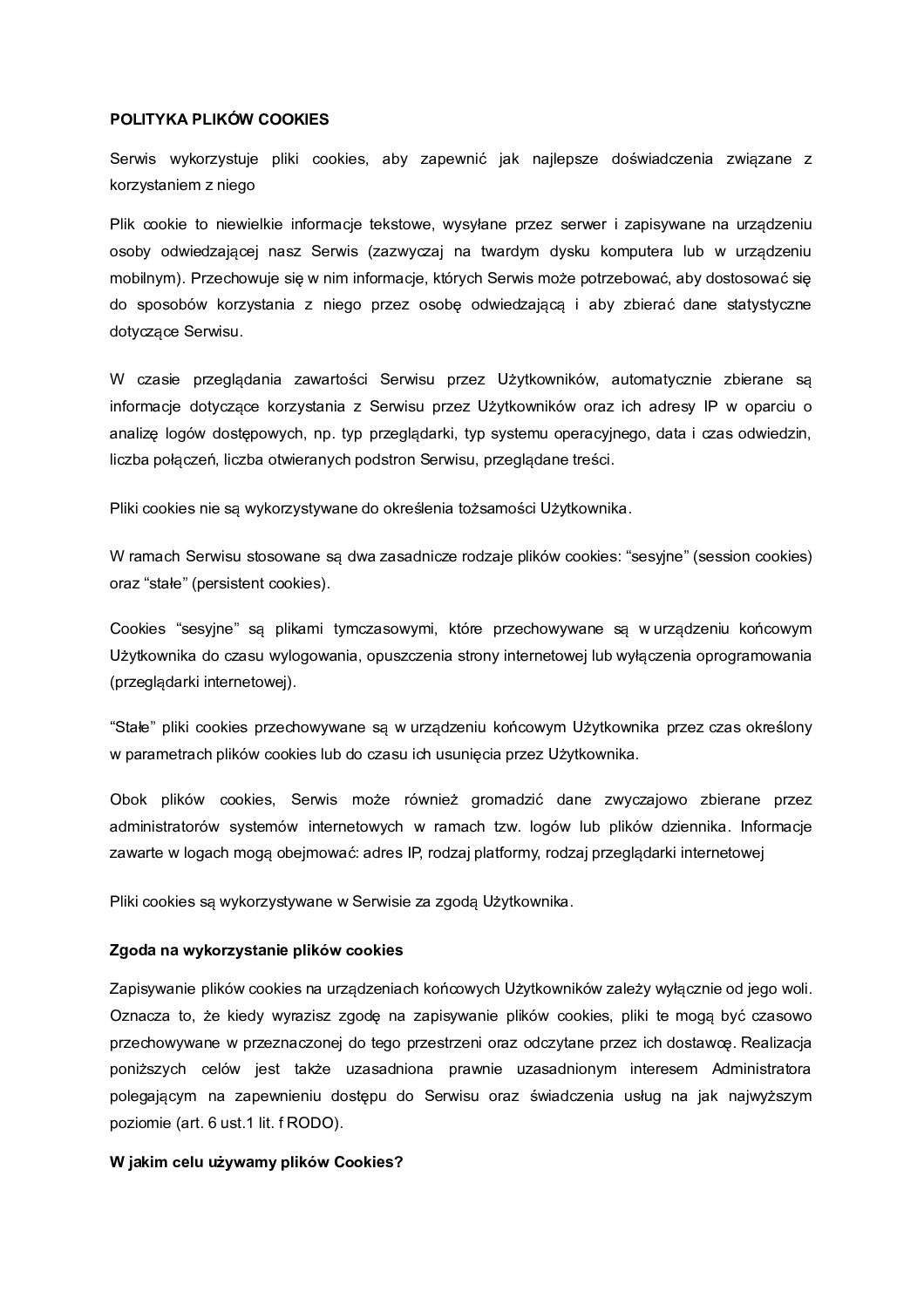 POLITYKA PLIKÓW COOKIES

Serwis wykorzystuje pliki cookies, aby zapewnić jak najlepsze doświadczenia związane z korzystaniem z niego

Plik cookie to niewielkie informacje tekstowe, wysyłane przez serwer i zapisywane na urządzeniu osoby odwiedzającej nasz Serwis (zazwyczaj na twardym dysku komputera lub w urządzeniu mobilnym). Przechowuje się w nim informacje, których Serwis może potrzebować, aby dostosować się do sposobów korzystania z niego przez osobę odwiedzającą i aby zbierać dane statystyczne dotyczące Serwisu.

W czasie przeglądania zawartości Serwisu przez Użytkowników, automatycznie zbierane są informacje dotyczące korzystania z Serwisu przez Użytkowników oraz ich adresy IP w oparciu o analizę logów dostępowych, np. typ przeglądarki, typ systemu operacyjnego, data i czas odwiedzin, liczba połączeń, liczba otwieranych podstron Serwisu, przeglądane treści.

Pliki cookies nie są wykorzystywane do określenia tożsamości Użytkownika.

W ramach Serwisu stosowane są dwa zasadnicze rodzaje plików cookies: “sesyjne” (session cookies) oraz “stałe” (persistent cookies).

Cookies “sesyjne” są plikami tymczasowymi, które przechowywane są w urządzeniu końcowym Użytkownika do czasu wylogowania, opuszczenia strony internetowej lub wyłączenia oprogramowania (przeglądarki internetowej).

“Stałe” pliki cookies przechowywane są w urządzeniu końcowym Użytkownika przez czas określony w parametrach plików cookies lub do czasu ich usunięcia przez Użytkownika.

Obok plików cookies, Serwis może również gromadzić dane zwyczajowo zbierane przez administratorów systemów internetowych w ramach tzw. logów lub plików dziennika. Informacje zawarte w logach mogą obejmować: adres IP, rodzaj platformy, rodzaj przeglądarki internetowej

Pliki cookies są wykorzystywane w Serwisie za zgodą Użytkownika.

Zgoda na wykorzystanie plików cookies

Zapisywanie plików cookies na urządzeniach końcowych Użytkowników zależy wyłącznie od jego woli. Oznacza to, że kiedy wyrazisz zgodę na zapisywanie plików cookies, pliki te mogą być czasowo przechowywane w przeznaczonej do tego przestrzeni oraz odczytane przez ich dostawcę. Realizacja poniższych celów jest także uzasadniona prawnie uzasadnionym interesem Administratora polegającym na zapewnieniu dostępu do Serwisu oraz świadczenia usług na jak najwyższym poziomie (art. 6 ust.1 lit. f RODO).

W jakim celu używamy plików Cookies?